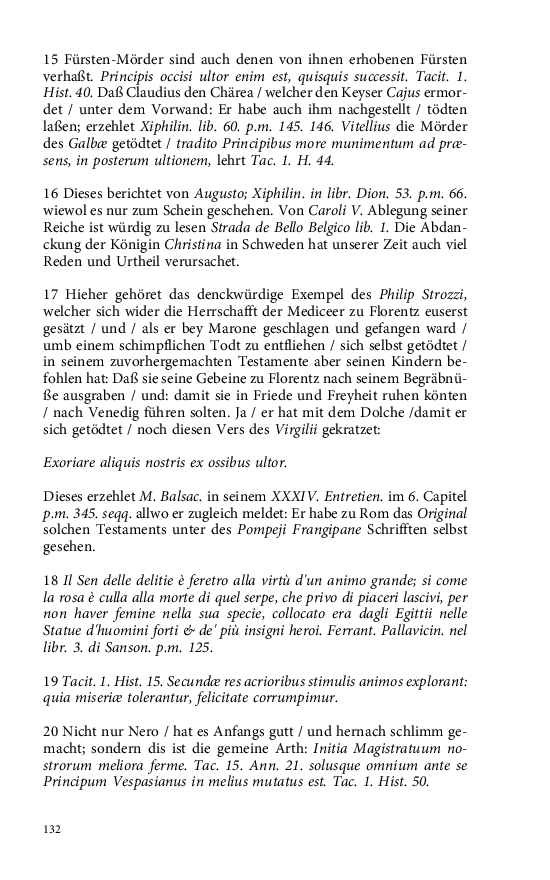 15 Fürsten-Mörder sind auch denen von ihnen erhobenen Fürsten verhaßt. Principis occisi ultor enim est, quisquis successit. Tacit. 1. Hist. 40. Daß Claudius den Chärea / welcher den Keyser Cajus ermordet / unter dem Vorwand: Er habe auch ihm nachgestellt / tödten laßen; erzehlet Xiphilin. lib. 60. p.m. 145. 146. Vitellius die Mörder des Galbæ getödtet / tradito Principibus more munimentum ad præsens, in posterum ultionem, lehrt Tac. 1. H. 44.

16 Dieses berichtet von Augusto; Xiphilin. in libr. Dion. 53. p.m. 66. wiewol es nur zum Schein geschehen. Von Caroli V. Ablegung seiner Reiche ist würdig zu lesen Strada de Bello Belgico lib. 1. Die Abdanckung der Königin Christina in Schweden hat unserer Zeit auch viel Reden und Urtheil verursachet.

17 Hieher gehöret das denckwürdige Exempel des Philip Strozzi, welcher sich wider die Herrschafft der Mediceer zu Florentz euserst gesätzt / und / als er bey Marone geschlagen und gefangen ward / umb einem schimpflichen Todt zu entfliehen / sich selbst getödtet / in seinem zuvorhergemachten Testamente aber seinen Kindern befohlen hat: Daß sie seine Gebeine zu Florentz nach seinem Begräbnüße ausgraben / und: damit sie in Friede und Freyheit ruhen könten / nach Venedig führen solten. Ja / er hat mit dem Dolche /damit er sich getödtet / noch diesen Vers des Virgilii gekratzet:

Exoriare aliquis nostris ex ossibus ultor.

Dieses erzehlet M. Balsac. in seinem XXXIV. Entretien. im 6. Capitel p.m. 345. seqq. allwo er zugleich meldet: Er habe zu Rom das Original solchen Testaments unter des Pompeji Frangipane Schrifften selbst gesehen.

18 Il Sen delle delitie è feretro alla virtù d'un animo grande; si come la rosa è culla alla morte di quel serpe, che privo di piaceri lascivi, per non haver femine nella sua specie, collocato era dagli Egittii nelle Statue d'huomini forti & de' più insigni heroi. Ferrant. Pallavicin. nel libr. 3. di Sanson. p.m. 125.

19 Tacit. 1. Hist. 15. Secundæ res acrioribus stimulis animos explorant: quia miseriæ tolerantur, felicitate corrumpimur.

20 Nicht nur Nero / hat es Anfangs gutt / und hernach schlimm gemacht; sondern dis ist die gemeine Arth: Initia Magistratuum nostrorum meliora ferme. Tac. 15. Ann. 21. solusque omnium ante se Principum Vespasianus in melius mutatus est. Tac. 1. Hist. 50.

132